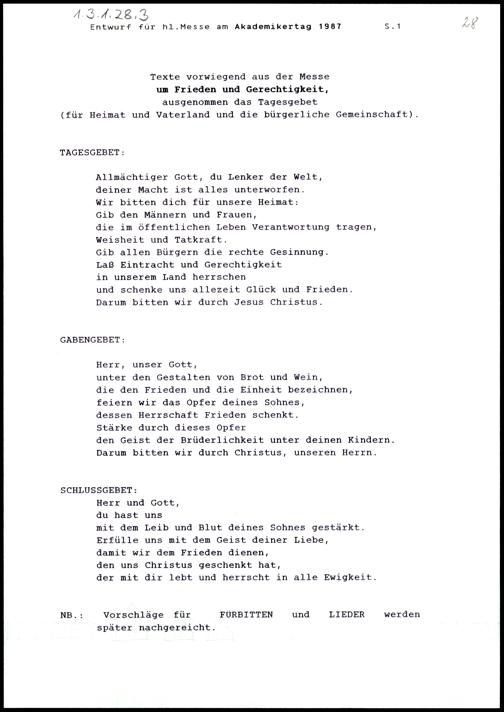 1.3.1.28.3

Entwurf für hl.Messe am Akademikertag 1987 S.1

28

Texte vorwiegend aus der Messe
um Frieden und Gerechtigkeit,
ausgenommen das Tagesgebet
(für Heimat und Vaterland und die bürgerliche Gemeinschaft).

TAGESGEBET:

Allmächtiger Gott, du Lenker der Welt,
deiner Macht ist alles unterworfen.
Wir bitten dich für unsere Heimat:
Gib den Männern und Frauen,
die im öffentlichen Leben Verantwortung tragen,
Weisheit und Tatkraft.
Gib allen Bürgern die rechte Gesinnung.
Laß Eintracht und Gerechtigkeit
in unserem Land herrschen
und schenke uns allezeit Glück und Frieden.
Darum bitten wir durch Jesus Christus.

GABENGEBET:

Herr, unser Gott,
unter den Gestalten von Brot und Wein,
die den Frieden und die Einheit bezeichnen,
feiern wir das Opfer deines Sohnes,
dessen Herrschaft Frieden schenkt.
Stärke durch dieses Opfer
den Geist der Brüderlichkeit unter deinen Kindern.
Darum bitten wir durch Christus, unseren Herrn.

SCHLUSSGEBET:
Herr und Gott,
du hast uns
mit dem Leib und Blut deines Sohnes gestärkt.
Erfülle uns mit dem Geist deiner Liebe,
damit wir dem Frieden dienen,
den uns Christus geschenkt hat,
der mit dir lebt und herrscht in alle Ewigkeit.

NB.: Vorschläge für FÜRBITTEN und LIEDER werden später nachgereicht.